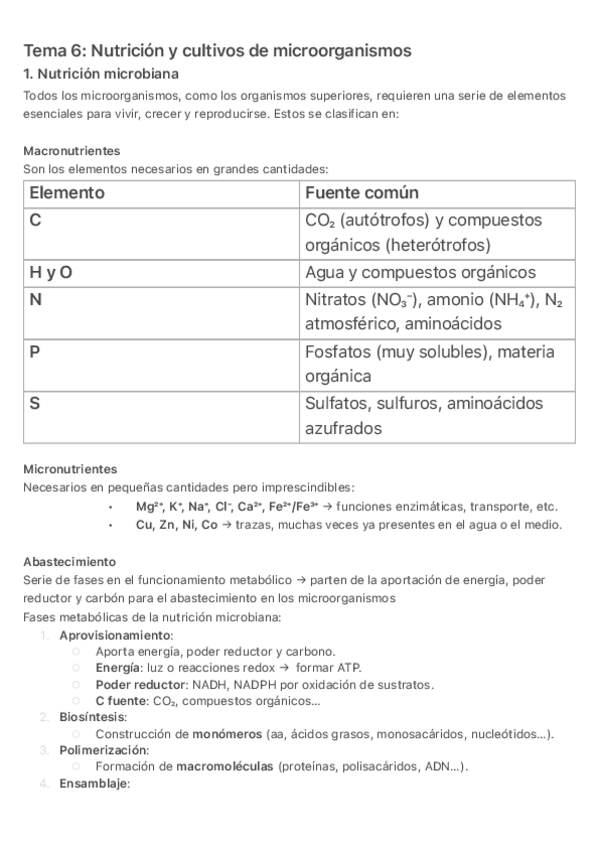 Tema 6: Nutrición y cultivos de microorganismos
1. Nutrición microbiana
Todos los microorganismos, como los organismos superiores, requieren una serie de elementos esenciales para vivir, crecer y reproducirse. Estos se clasifican en:

Macronutrientes
Son los elementos necesarios en grandes cantidades:

| Elemento | Fuente común |
|---|---|
| C | $CO_2$ (autótrofos) y compuestos orgánicos (heterótrofos) |
| H y O | Agua y compuestos orgánicos |
| N | Nitratos ($NO_3^-$), amonio ($NH_4^+$), $N_2$ atmosférico, aminoácidos |
| P | Fosfatos (muy solubles), materia orgánica |
| S | Sulfatos, sulfuros, aminoácidos azufrados |

Micronutrientes
Necesarios en pequeñas cantidades pero imprescindibles:
• $Mg^{2+}$, $K^+$, $Na^+$, $Cl^-$, $Ca^{2+}$, $Fe^{2+}/Fe^{3+}$ → funciones enzimáticas, transporte, etc.
• Cu, Zn, Ni, Co → trazas, muchas veces ya presentes en el agua o el medio.

Abastecimiento
Serie de fases en el funcionamiento metabólico → parten de la aportación de energía, poder reductor y carbón para el abastecimiento en los microorganismos
Fases metabólicas de la nutrición microbiana:
1. Aprovisionamiento:
○ Aporta energía, poder reductor y carbono.
○ Energía: luz o reacciones redox → formar ATP.
○ Poder reductor: NADH, NADPH por oxidación de sustratos.
○ C fuente: $CO_2$, compuestos orgánicos...
2. Biosíntesis:
○ Construcción de monómeros (aa, ácidos grasos, monosacáridos, nucleótidos...).
3. Polimerización:
○ Formación de macromoléculas (proteínas, polisacáridos, ADN...).
4. Ensamblaje: